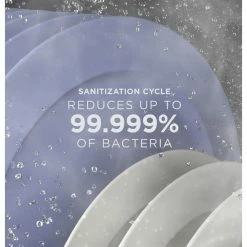 SANITIZATION CYCLE
REDUCES UP TO
99.999%
OF BACTERIA